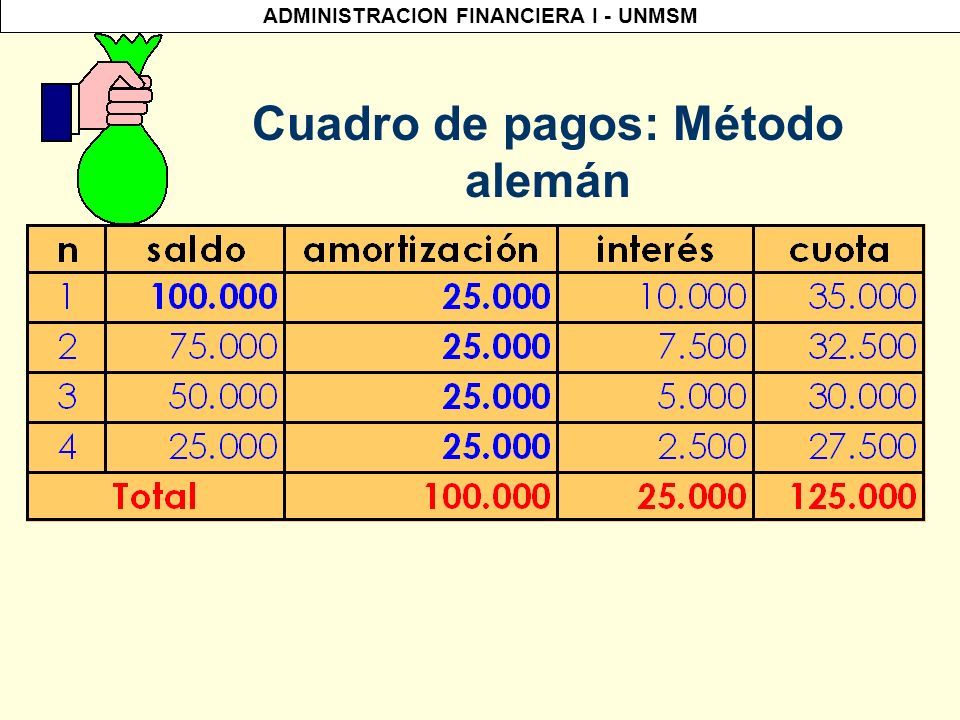 ADMINISTRACION FINANCIERA I - UNMSM

Cuadro de pagos: Método alemán

| n | saldo | amortización | interés | cuota |
|---|---|---|---|---|
| 1 | 100.000 | 25.000 | 10.000 | 35.000 |
| 2 | 75.000 | 25.000 | 7.500 | 32.500 |
| 3 | 50.000 | 25.000 | 5.000 | 30.000 |
| 4 | 25.000 | 25.000 | 2.500 | 27.500 |
| Total | | 100.000 | 25.000 | 125.000 |